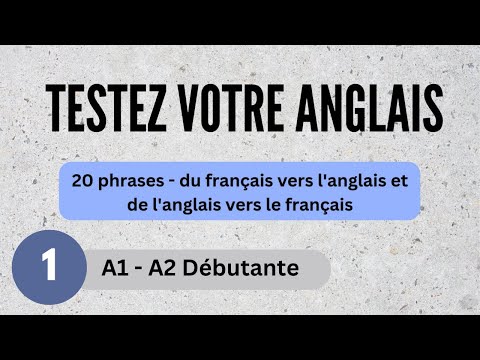 TESTEZ VOTRE ANGLAIS

20 phrases - du français vers l'anglais et de l'anglais vers le français

1

A1 - A2 Débutante